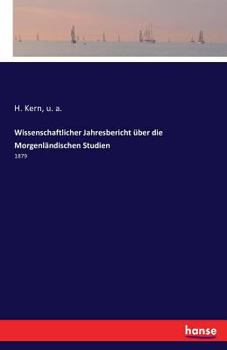 H. Kern, u. a.

Wissenschaftlicher Jahresbericht über die Morgenländischen Studien

1879

hanse